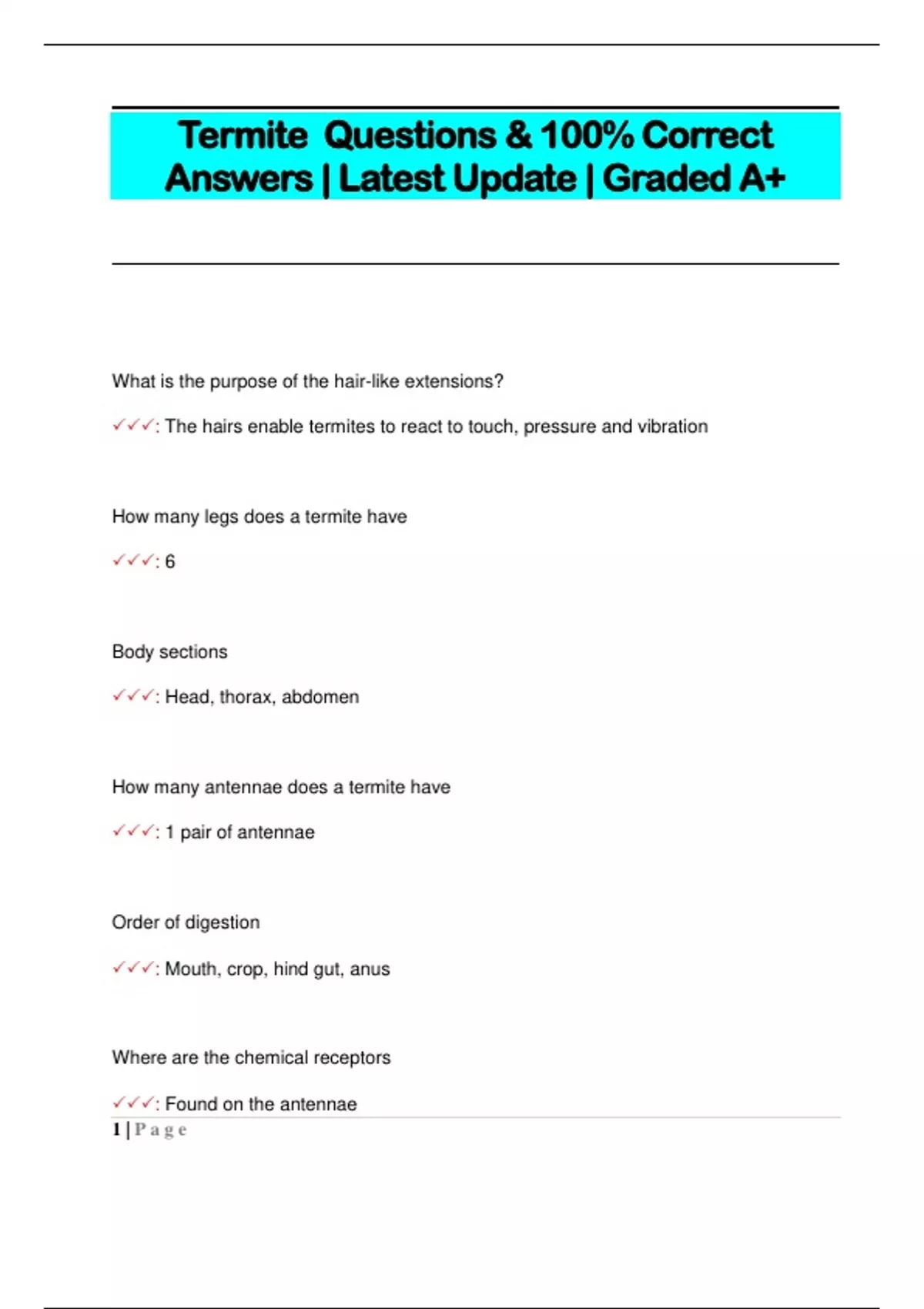 Termite Questions & 100% Correct Answers | Latest Update | Graded A+

What is the purpose of the hair-like extensions?

✓✓✓: The hairs enable termites to react to touch, pressure and vibration

How many legs does a termite have

✓✓✓: 6

Body sections

✓✓✓: Head, thorax, abdomen

How many antennae does a termite have

✓✓✓: 1 pair of antennae

Order of digestion

✓✓✓: Mouth, crop, hind gut, anus

Where are the chemical receptors

✓✓✓: Found on the antennae

1 | P a g e